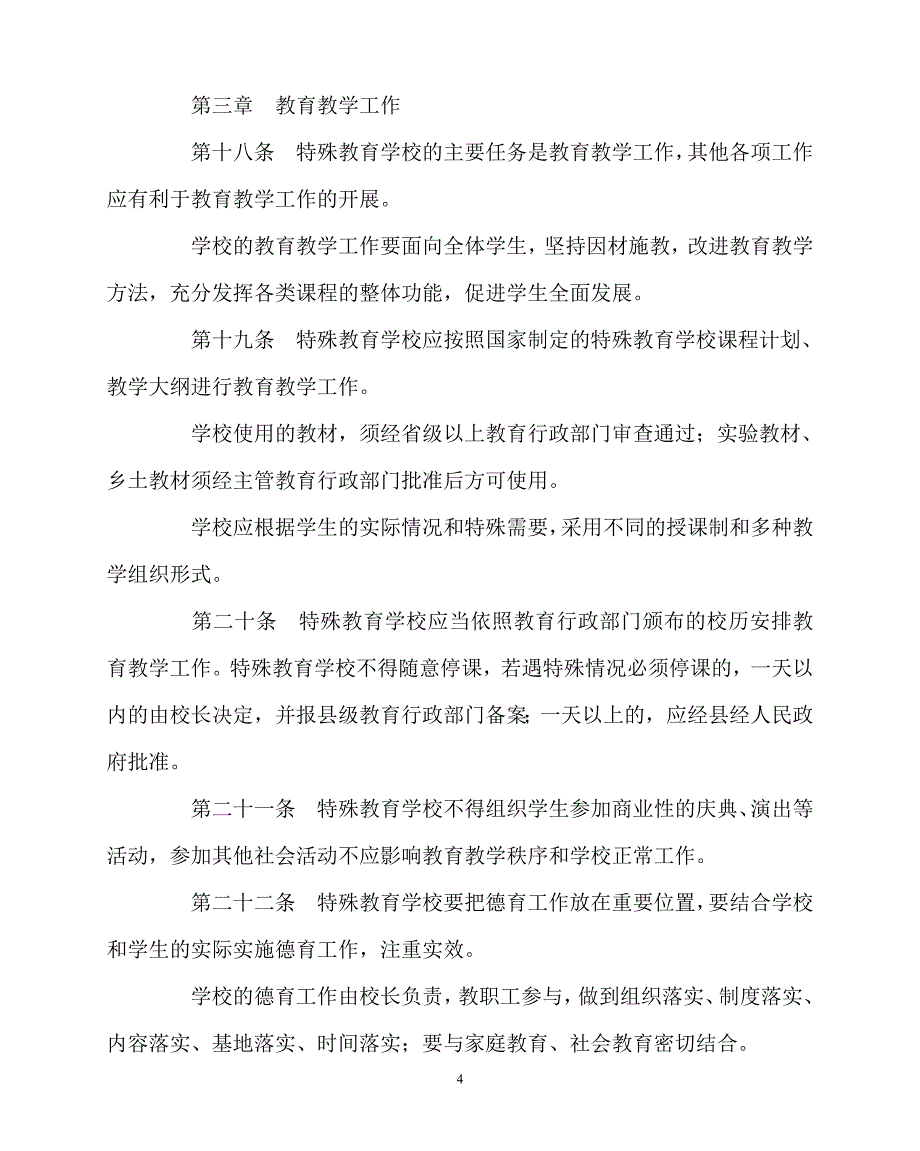 第三章　教育教学工作

第十八条　特殊教育学校的主要任务是教育教学工作，其他各项工作应有利于教育教学工作的开展。

学校的教育教学工作要面向全体学生，坚持因材施教，改进教育教学方法，充分发挥各类课程的整体功能，促进学生全面发展。

第十九条　特殊教育学校应按照国家制定的特殊教育学校课程计划、教学大纲进行教育教学工作。

学校使用的教材，须经省级以上教育行政部门审查通过；实验教材、乡土教材须经主管教育行政部门批准后方可使用。

学校应根据学生的实际情况和特殊需要，采用不同的授课制和多种教学组织形式。

第二十条　特殊教育学校应当依照教育行政部门颁布的校历安排教育教学工作。特殊教育学校不得随意停课，若遇特殊情况必须停课的，一天以内的由校长决定，并报县级教育行政部门备案；一天以上的，应经县经人民政府批准。

第二十一条　特殊教育学校不得组织学生参加商业性的庆典、演出等活动，参加其他社会活动不应影响教育教学秩序和学校正常工作。

第二十二条　特殊教育学校要把德育工作放在重要位置，要结合学校和学生的实际实施德育工作，注重实效。

学校的德育工作由校长负责，教职工参与，做到组织落实、制度落实、内容落实、基地落实、时间落实；要与家庭教育、社会教育密切结合。

4